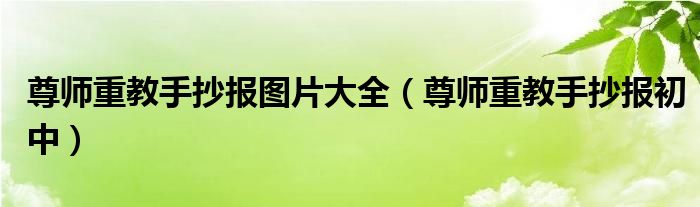 尊师重教手抄报图片大全（尊师重教手抄报初中）